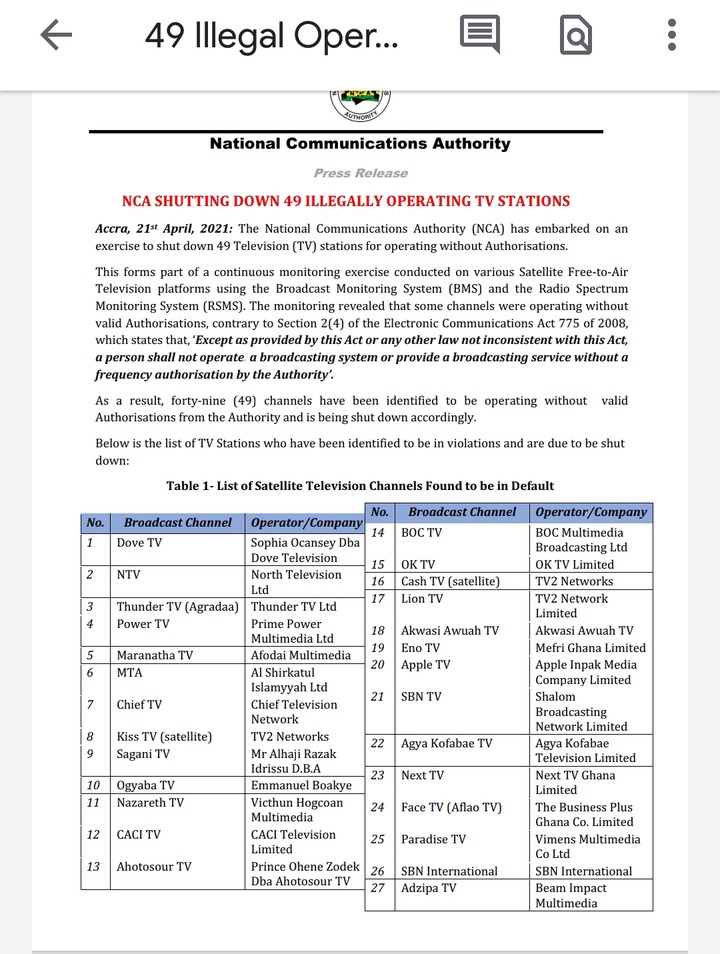 49 Illegal Oper...

AUTHORITY

National Communications Authority

Press Release

NCA SHUTTING DOWN 49 ILLEGALLY OPERATING TV STATIONS

Accra, 21st April, 2021: The National Communications Authority (NCA) has embarked on an exercise to shut down 49 Television (TV) stations for operating without Authorisations.

This forms part of a continuous monitoring exercise conducted on various Satellite Free-to-Air Television platforms using the Broadcast Monitoring System (BMS) and the Radio Spectrum Monitoring System (RSMS). The monitoring revealed that some channels were operating without valid Authorisations, contrary to Section 2(4) of the Electronic Communications Act 775 of 2008, which states that, 'Except as provided by this Act or any other law not inconsistent with this Act, a person shall not operate. a broadcasting system or provide a broadcasting service without a frequency authorisation by the Authority'.

As a result, forty-nine (49) channels have been identified to be operating without valid Authorisations from the Authority and is being shut down accordingly.

Below is the list of TV Stations who have been identified to be in violations and are due to be shut down:

Table 1- List of Satellite Television Channels Found to be in Default

| No. | Broadcast Channel | Operator/Company |
|---|---|---|
| 1 | Dove TV | Sophia Ocansey Dba Dove Television |
| 2 | NTV | North Television Ltd |
| 3 | Thunder TV (Agradaa) | Thunder TV Ltd |
| 4 | Power TV | Prime Power Multimedia Ltd |
| 5 | Maranatha TV | Afodai Multimedia |
| 6 | MTA | Al Shirkatul Islamyyah Ltd |
| 7 | Chief TV | Chief Television Network |
| 8 | Kiss TV (satellite) | TV2 Networks |
| 9 | Sagani TV | Mr Alhaji Razak Idrissu D.B.A |
| 10 | Ogyaba TV | Emmanuel Boakye |
| 11 | Nazareth TV | Victhun Hogcoan Multimedia |
| 12 | CACI TV | CACI Television Limited |
| 13 | Ahotosour TV | Prince Ohene Zodek Dba Ahotosour TV |

| No. | Broadcast Channel | Operator/Company |
|---|---|---|
| 14 | BOC TV | BOC Multimedia Broadcasting Ltd |
| 15 | OK TV | OK TV Limited |
| 16 | Cash TV (satellite) | TV2 Networks |
| 17 | Lion TV | TV2 Network Limited |
| 18 | Akwasi Awuah TV | Akwasi Awuah TV |
| 19 | Eno TV | Mefri Ghana Limited |
| 20 | Apple TV | Apple Inpak Media Company Limited |
| 21 | SBN TV | Shalom Broadcasting Network Limited |
| 22 | Agya Kofabae TV | Agya Kofabae Television Limited |
| 23 | Next TV | Next TV Ghana Limited |
| 24 | Face TV (Aflao TV) | The Business Plus Ghana Co. Limited |
| 25 | Paradise TV | Vimens Multimedia Co Ltd |
| 26 | SBN International | SBN International |
| 27 | Adzipa TV | Beam Impact Multimedia |